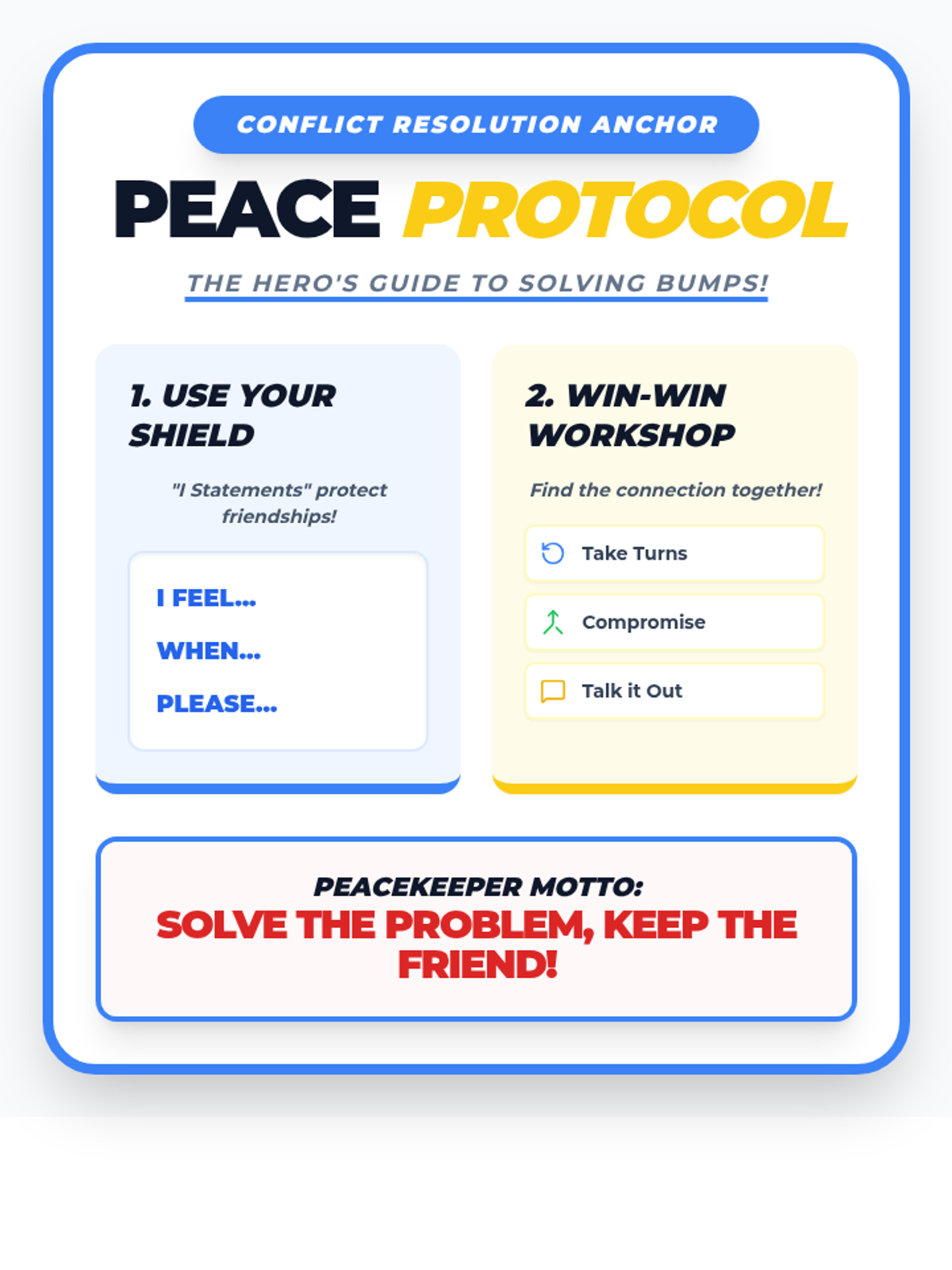 CONFLICT RESOLUTION ANCHOR

PEACE PROTOCOL

THE HERO'S GUIDE TO SOLVING BUMPS!

1. USE YOUR SHIELD

"I Statements" protect friendships!

I FEEL...

WHEN...

PLEASE...

2. WIN-WIN WORKSHOP

Find the connection together!

Take Turns

Compromise

Talk it Out

PEACEKEEPER MOTTO:
SOLVE THE PROBLEM, KEEP THE FRIEND!